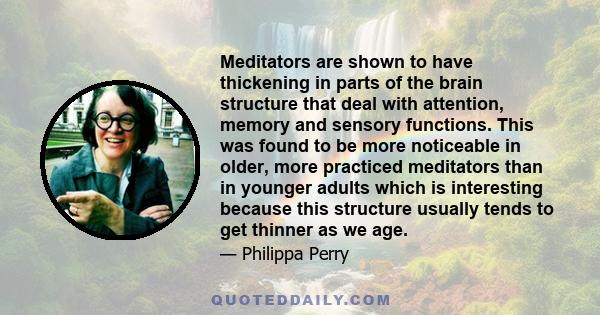 Meditators are shown to have thickening in parts of the brain structure that deal with attention, memory and sensory functions. This was found to be more noticeable in older, more practiced meditators than in younger adults which is interesting because this structure usually tends to get thinner as we age.

— Philippa Perry

QUOTEDDAILY.COM